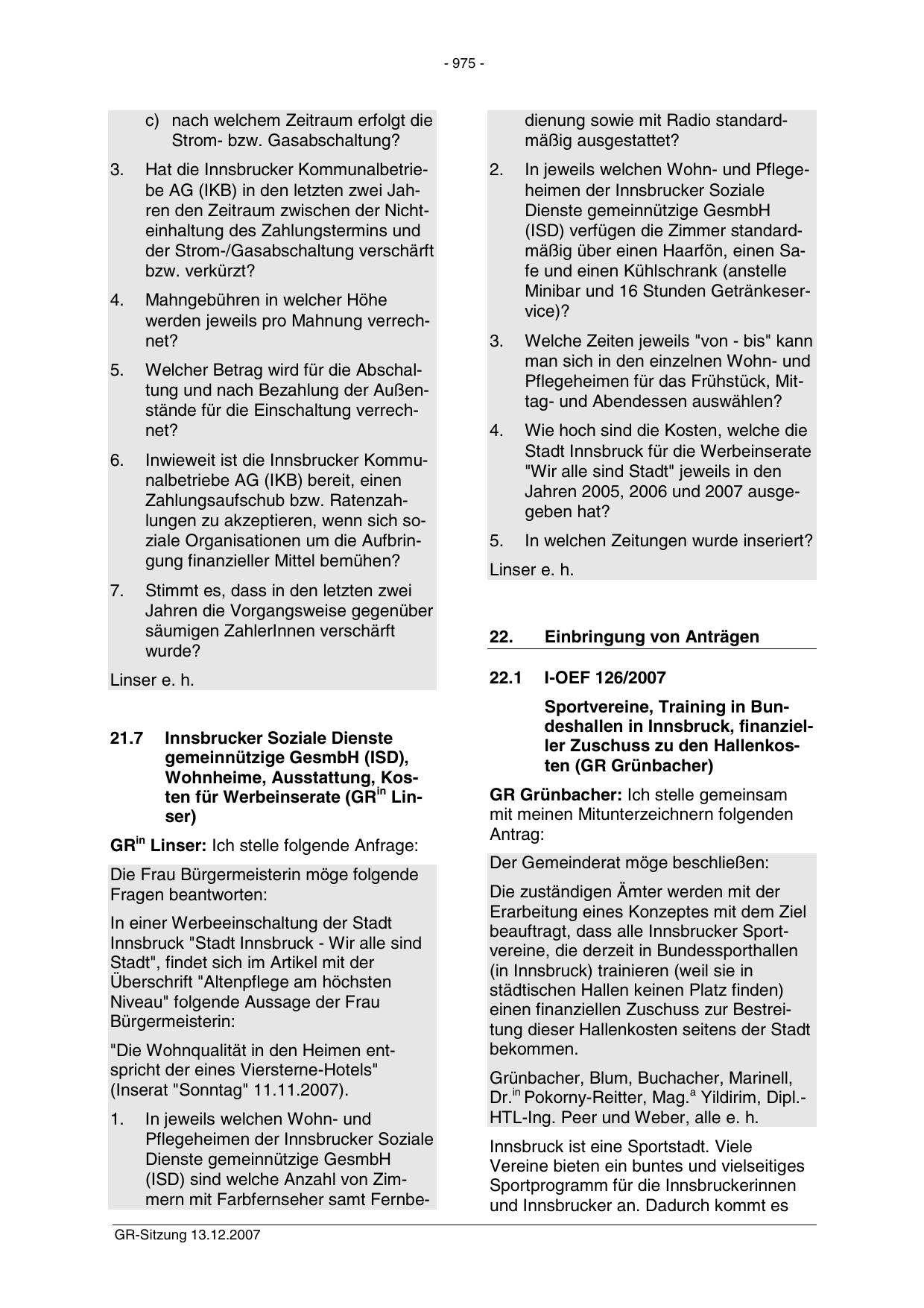 - 975 -

c) nach welchem Zeitraum erfolgt die Strom- bzw. Gasabschaltung?

3. Hat die Innsbrucker Kommunalbetriebe AG (IKB) in den letzten zwei Jahren den Zeitraum zwischen der Nichteinhaltung des Zahlungstermins und der Strom-/Gasabschaltung verschärft bzw. verkürzt?

4. Mahngebühren in welcher Höhe werden jeweils pro Mahnung verrechnet?

5. Welcher Betrag wird für die Abschaltung und nach Bezahlung der Außenstände für die Einschaltung verrechnet?

6. Inwieweit ist die Innsbrucker Kommunalbetriebe AG (IKB) bereit, einen Zahlungsaufschub bzw. Ratenzahlungen zu akzeptieren, wenn sich soziale Organisationen um die Aufbringung finanzieller Mittel bemühen?

7. Stimmt es, dass in den letzten zwei Jahren die Vorgangsweise gegenüber säumigen ZahlerInnen verschärft wurde?

Linser e. h.

21.7 Innsbrucker Soziale Dienste gemeinnützige GesmbH (ISD), Wohnheime, Ausstattung, Kosten für Werbeinserate (GR$^{in}$ Linser)

GR$^{in}$ Linser: Ich stelle folgende Anfrage:

Die Frau Bürgermeisterin möge folgende Fragen beantworten:

In einer Werbeeinschaltung der Stadt Innsbruck "Stadt Innsbruck - Wir alle sind Stadt", findet sich im Artikel mit der Überschrift "Altenpflege am höchsten Niveau" folgende Aussage der Frau Bürgermeisterin:

"Die Wohnqualität in den Heimen entspricht der eines Viersterne-Hotels" (Inserat "Sonntag" 11.11.2007).

1. In jeweils welchen Wohn- und Pflegeheimen der Innsbrucker Soziale Dienste gemeinnützige GesmbH (ISD) sind welche Anzahl von Zimmern mit Farbfernseher samt Fernbedienung sowie mit Radio standardmäßig ausgestattet?

2. In jeweils welchen Wohn- und Pflegeheimen der Innsbrucker Soziale Dienste gemeinnützige GesmbH (ISD) verfügen die Zimmer standardmäßig über einen Haarfön, einen Safe und einen Kühlschrank (anstelle Minibar und 16 Stunden Getränkeservice)?

3. Welche Zeiten jeweils "von - bis" kann man sich in den einzelnen Wohn- und Pflegeheimen für das Frühstück, Mittag- und Abendessen auswählen?

4. Wie hoch sind die Kosten, welche die Stadt Innsbruck für die Werbeinserate "Wir alle sind Stadt" jeweils in den Jahren 2005, 2006 und 2007 ausgegeben hat?

5. In welchen Zeitungen wurde inseriert?

Linser e. h.

22. Einbringung von Anträgen

22.1 I-OEF 126/2007

Sportvereine, Training in Bundeshallen in Innsbruck, finanzieller Zuschuss zu den Hallenkosten (GR Grünbacher)

GR Grünbacher: Ich stelle gemeinsam mit meinen Mitunterzeichnern folgenden Antrag:

Der Gemeinderat möge beschließen:

Die zuständigen Ämter werden mit der Erarbeitung eines Konzeptes mit dem Ziel beauftragt, dass alle Innsbrucker Sportvereine, die derzeit in Bundessporthallen (in Innsbruck) trainieren (weil sie in städtischen Hallen keinen Platz finden) einen finanziellen Zuschuss zur Bestreitung dieser Hallenkosten seitens der Stadt bekommen.

Grünbacher, Blum, Buchacher, Marinell, Dr.$^{in}$ Pokorny-Reitter, Mag.$^{a}$ Yildirim, Dipl.-HTL-Ing. Peer und Weber, alle e. h.

Innsbruck ist eine Sportstadt. Viele Vereine bieten ein buntes und vielseitiges Sportprogramm für die Innsbruckerinnen und Innsbrucker an. Dadurch kommt es

GR-Sitzung 13.12.2007